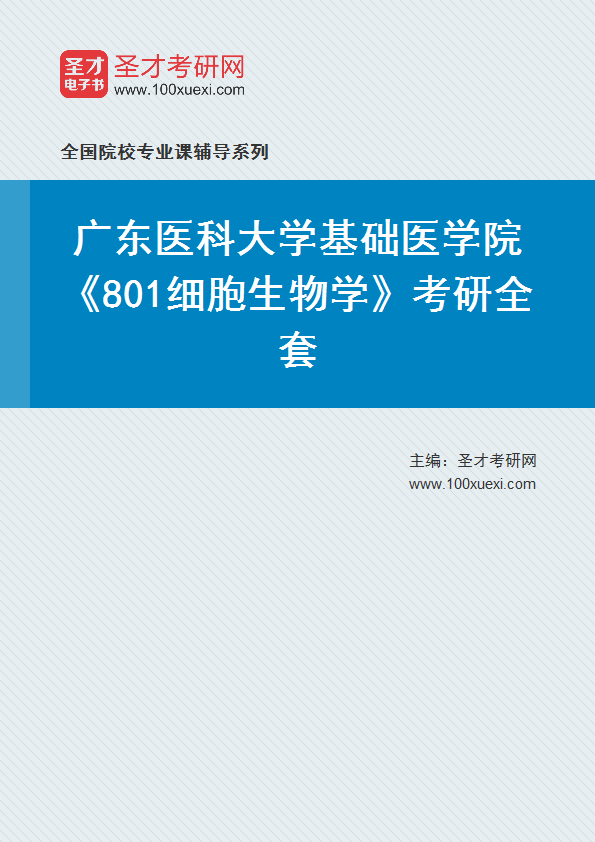 圣才
电子书
圣才考研网
www.100xuexi.com

全国院校专业课辅导系列

广东医科大学基础医学院《801细胞生物学》考研全套

主编：圣才考研网
www.100xuexi.com